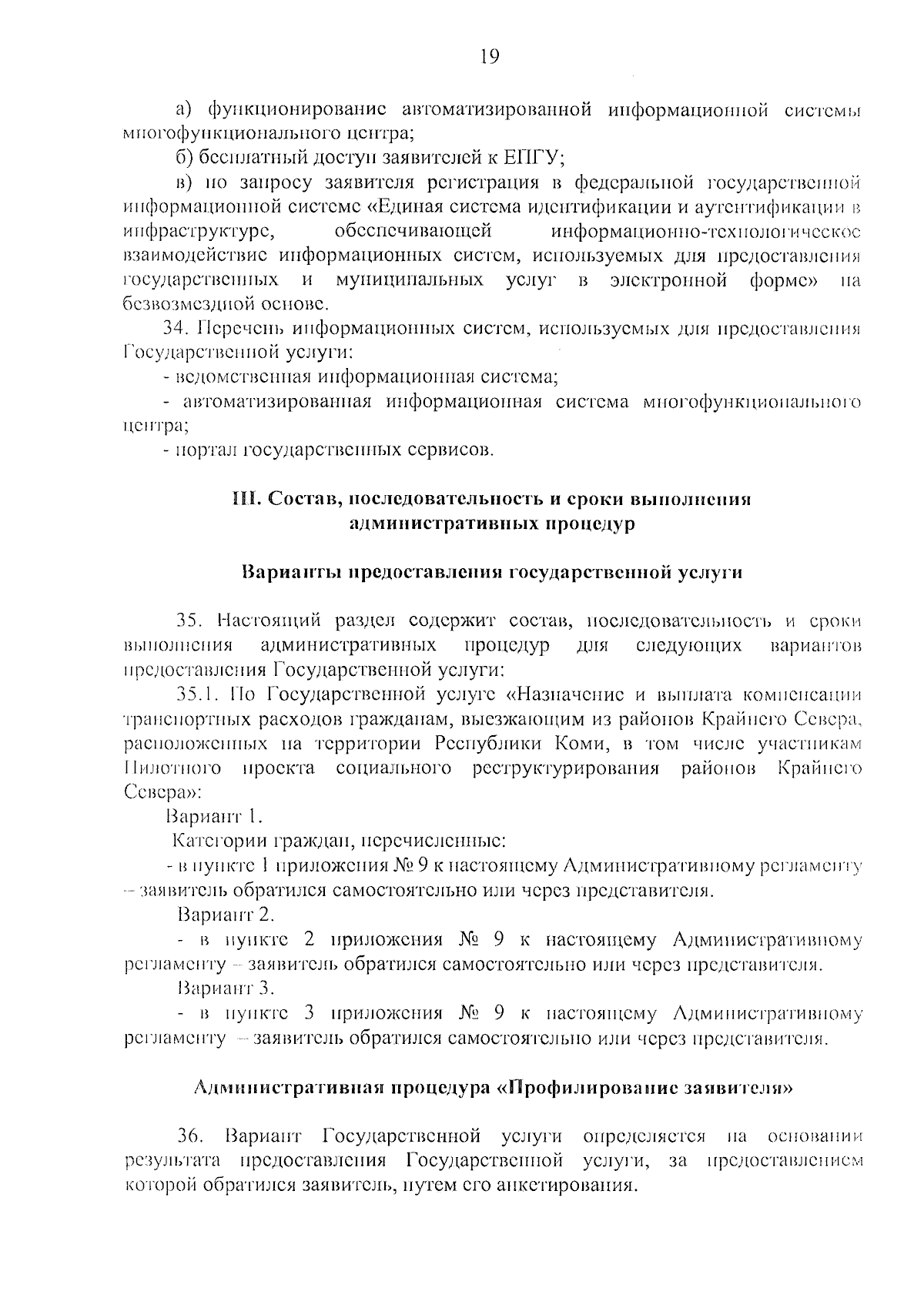 19

а) функционирование автоматизированной информационной системы многофункционального центра;

б) бесплатный доступ заявителей к ЕПГУ;

в) по запросу заявителя регистрация в федеральной государственной информационной системе «Единая система идентификации и аутентификации в инфраструктуре, обеспечивающей информационно-технологическое взаимодействие информационных систем, используемых для предоставления государственных и муниципальных услуг в электронной форме» на безвозмездной основе.

34. Перечень информационных систем, используемых для предоставления Государственной услуги:

- ведомственная информационная система;

- автоматизированная информационная система многофункционального центра;

- портал государственных сервисов.

III. Состав, последовательность и сроки выполнения административных процедур

Варианты предоставления государственной услуги

35. Настоящий раздел содержит состав, последовательность и сроки выполнения административных процедур для следующих вариантов предоставления Государственной услуги:

35.1. По Государственной услуге «Назначение и выплата компенсации транспортных расходов гражданам, выезжающим из районов Крайнего Севера, расположенных на территории Республики Коми, в том числе участникам Пилотного проекта социального реструктурирования районов Крайнего Севера»:

Вариант 1.

Категории граждан, перечисленные:

- в пункте 1 приложения № 9 к настоящему Административному регламенту – заявитель обратился самостоятельно или через представителя.

Вариант 2.

- в пункте 2 приложения № 9 к настоящему Административному регламенту – заявитель обратился самостоятельно или через представителя.

Вариант 3.

- в пункте 3 приложения № 9 к настоящему Административному регламенту – заявитель обратился самостоятельно или через представителя.

Административная процедура «Профилирование заявителя»

36. Вариант Государственной услуги определяется на основании результата предоставления Государственной услуги, за предоставлением которой обратился заявитель, путем его анкетирования.